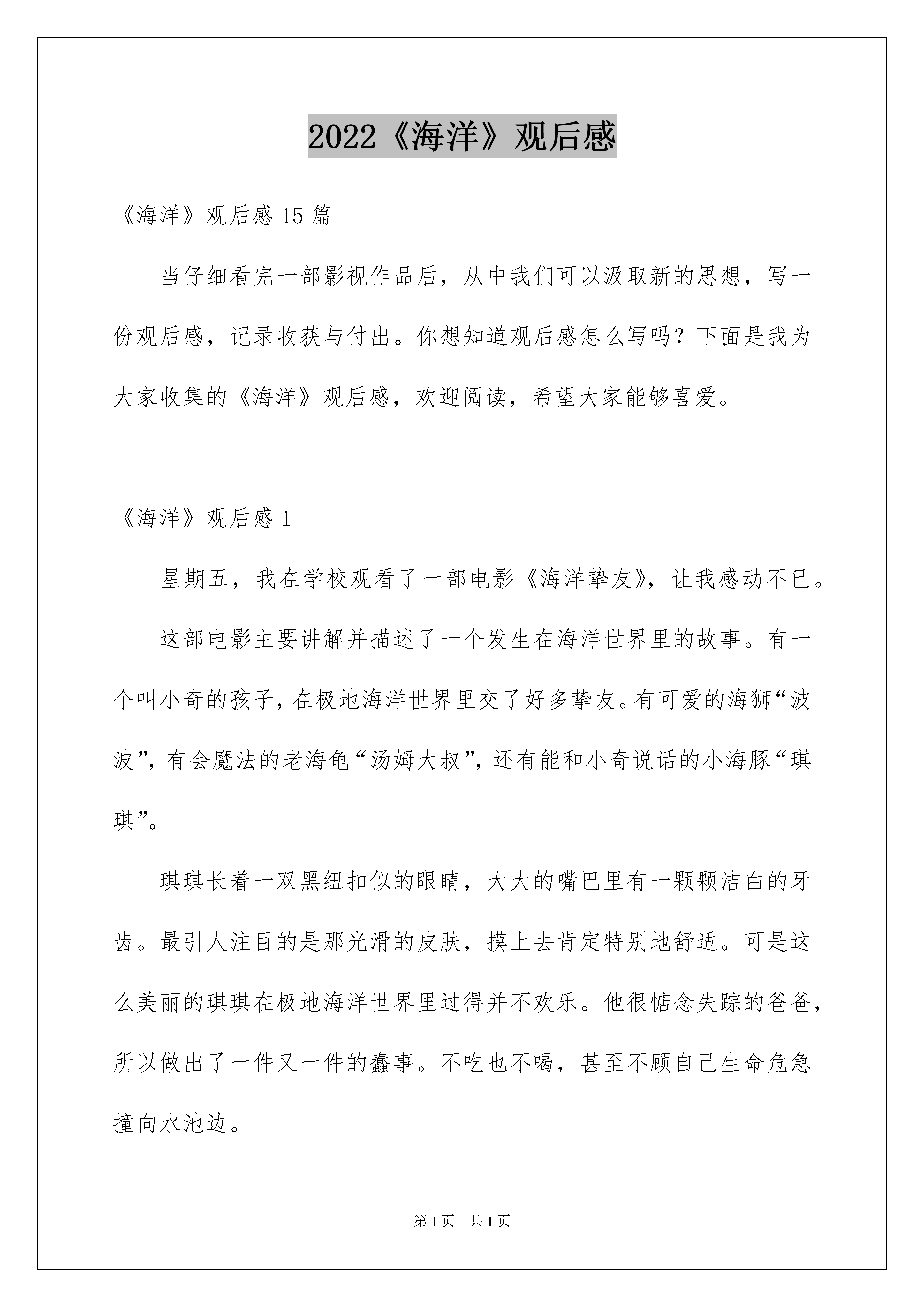 2022《海洋》观后感

《海洋》观后感 15 篇

当仔细看完一部影视作品后，从中我们可以汲取新的思想，写一份观后感，记录收获与付出。你想知道观后感怎么写吗？下面是我为大家收集的《海洋》观后感，欢迎阅读，希望大家能够喜爱。

《海洋》观后感 1

星期五，我在学校观看了一部电影《海洋挚友》，让我感动不已。

这部电影主要讲解并描述了一个发生在海洋世界里的故事。有一个叫小奇的孩子，在极地海洋世界里交了好多挚友。有可爱的海狮“波波”，有会魔法的老海龟“汤姆大叔”，还有能和小奇说话的小海豚“琪琪”。

琪琪长着一双黑纽扣似的眼睛，大大的嘴巴里有一颗颗洁白的牙齿。最引人注目的是那光滑的皮肤，摸上去肯定特别地舒适。可是这么美丽的琪琪在极地海洋世界里过得并不欢乐。他很惦念失踪的爸爸，所以做出了一件又一件的蠢事。不吃也不喝，甚至不顾自己生命危急撞向水池边。

第 1 页　共 1 页